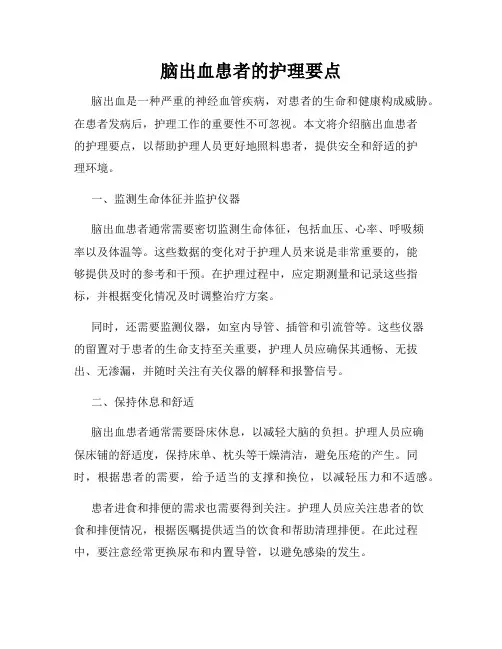 脑出血患者的护理要点

脑出血是一种严重的神经血管疾病，对患者的生命和健康构成威胁。在患者发病后，护理工作的重要性不可忽视。本文将介绍脑出血患者的护理要点，以帮助护理人员更好地照料患者，提供安全和舒适的护理环境。

一、监测生命体征并监护仪器

脑出血患者通常需要密切监测生命体征，包括血压、心率、呼吸频率以及体温等。这些数据的变化对于护理人员来说是非常重要的，能够提供及时的参考和干预。在护理过程中，应定期测量和记录这些指标，并根据变化情况及时调整治疗方案。

同时，还需要监测仪器，如室内导管、插管和引流管等。这些仪器的留置对于患者的生命支持至关重要，护理人员应确保其通畅、无拔出、无渗漏，并随时关注有关仪器的解释和报警信号。

二、保持休息和舒适

脑出血患者通常需要卧床休息，以减轻大脑的负担。护理人员应确保床铺的舒适度，保持床单、枕头等干燥清洁，避免压疮的产生。同时，根据患者的需要，给予适当的支撑和换位，以减轻压力和不适感。

患者进食和排便的需求也需要得到关注。护理人员应关注患者的饮食和排便情况，根据医嘱提供适当的饮食和帮助清理排便。在此过程中，要注意经常更换尿布和内置导管，以避免感染的发生。